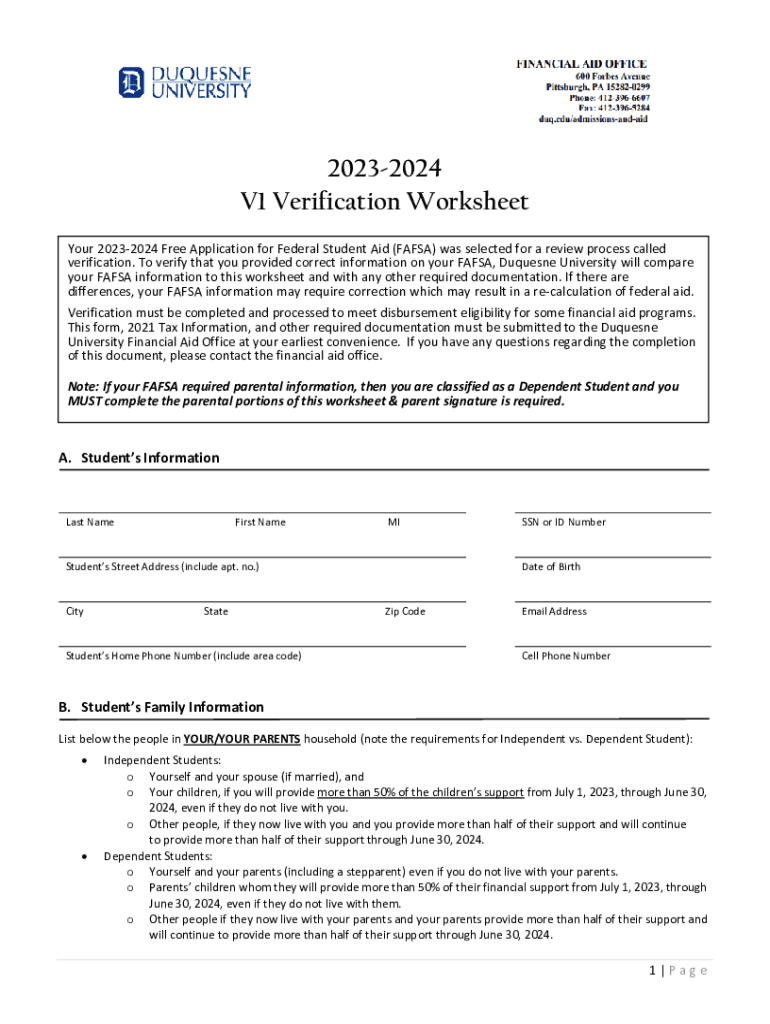 DUQUESNE UNIVERSITY

FINANCIAL AID OFFICE
600 Forbes Avenue
Pittsburgh, PA 15282-0299
Phone: 412-396-6607
Fax: 412-396-5284
duq.edu/admissions-and-aid

2023-2024
V1 Verification Worksheet

Your 2023-2024 Free Application for Federal Student Aid (FAFSA) was selected for a review process called verification. To verify that you provided correct information on your FAFSA, Duquesne University will compare your FAFSA information to this worksheet and with any other required documentation. If there are differences, your FAFSA information may require correction which may result in a re-calculation of federal aid.

Verification must be completed and processed to meet disbursement eligibility for some financial aid programs. This form, 2021 Tax Information, and other required documentation must be submitted to the Duquesne University Financial Aid Office at your earliest convenience. If you have any questions regarding the completion of this document, please contact the financial aid office.

Note: If your FAFSA required parental information, then you are classified as a Dependent Student and you MUST complete the parental portions of this worksheet & parent signature is required.

A. Student's Information

Last Name First Name MI SSN or ID Number

Student's Street Address (include apt. no.) Date of Birth

City State Zip Code Email Address

Student's Home Phone Number (include area code) Cell Phone Number

B. Student's Family Information

List below the people in YOUR/YOUR PARENTS household (note the requirements for Independent vs. Dependent Student):

• Independent Students:
 o Yourself and your spouse (if married), and
 o Your children, if you will provide more than 50% of the children's support from July 1, 2023, through June 30, 2024, even if they do not live with you.
 o Other people, if they now live with you and you provide more than half of their support and will continue to provide more than half of their support through June 30, 2024.
• Dependent Students:
 o Yourself and your parents (including a stepparent) even if you do not live with your parents.
 o Parents' children whom they will provide more than 50% of their financial support from July 1, 2023, through June 30, 2024, even if they do not live with them.
 o Other people if they now live with your parents and your parents provide more than half of their support and will continue to provide more than half of their support through June 30, 2024.

1 | Page